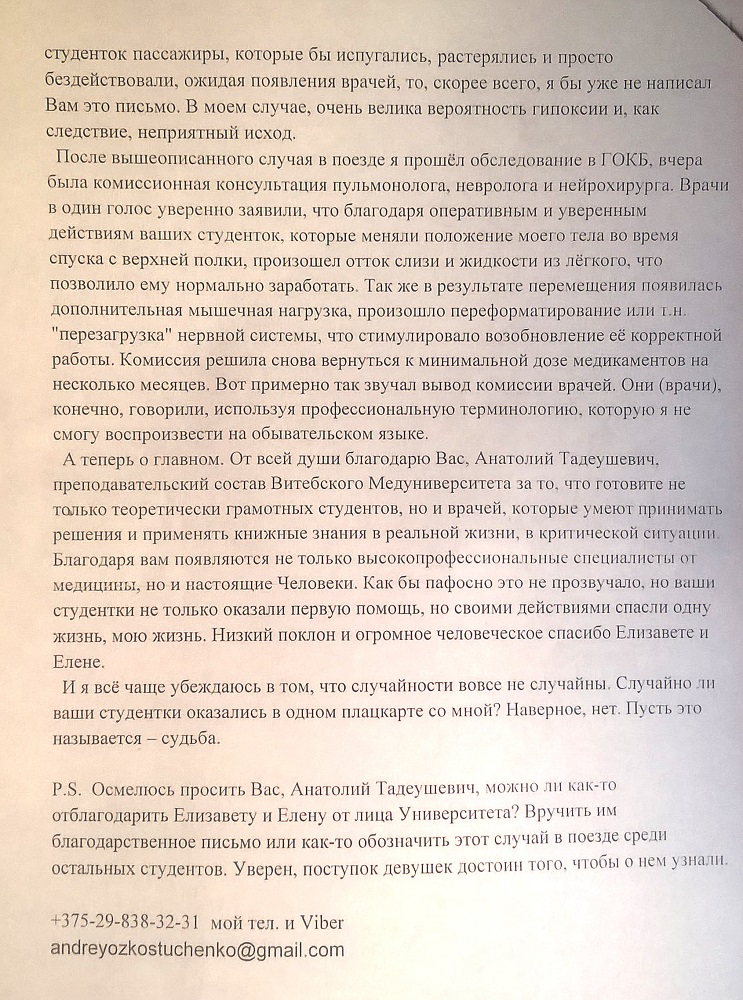 студенток пассажиры, которые бы испугались, растерялись и просто бездействовали, ожидая появления врачей, то, скорее всего, я бы уже не написал Вам это письмо. В моем случае, очень велика вероятность гипоксии и, как следствие, неприятный исход.

После вышеописанного случая в поезде я прошёл обследование в ГОКБ, вчера была комиссионная консультация пульмонолога, невролога и нейрохирурга. Врачи в один голос уверенно заявили, что благодаря оперативным и уверенным действиям ваших студенток, которые меняли положение моего тела во время спуска с верхней полки, произошел отток слизи и жидкости из лёгкого, что позволило ему нормально заработать. Так же в результате перемещения появилась дополнительная мышечная нагрузка, произошло переформатирование или т.н. "перезагрузка" нервной системы, что стимулировало возобновление её корректной работы. Комиссия решила снова вернуться к минимальной дозе медикаментов на несколько месяцев. Вот примерно так звучал вывод комиссии врачей. Они (врачи), конечно, говорили, используя профессиональную терминологию, которую я не смогу воспроизвести на обывательском языке.

А теперь о главном. От всей души благодарю Вас, Анатолий Тадеушевич, преподавательский состав Витебского Медуниверситета за то, что готовите не только теоретически грамотных студентов, но и врачей, которые умеют принимать решения и применять книжные знания в реальной жизни, в критической ситуации. Благодаря вам появляются не только высокопрофессиональные специалисты от медицины, но и настоящие Человеки. Как бы пафосно это не прозвучало, но ваши студентки не только оказали первую помощь, но своими действиями спасли одну жизнь, мою жизнь. Низкий поклон и огромное человеческое спасибо Елизавете и Елене.

И я всё чаще убеждаюсь в том, что случайности вовсе не случайны. Случайно ли ваши студентки оказались в одном плацкарте со мной? Наверное, нет. Пусть это называется – судьба.

P.S. Осмелюсь просить Вас, Анатолий Тадеушевич, можно ли как-то отблагодарить Елизавету и Елену от лица Университета? Вручить им благодарственное письмо или как-то обозначить этот случай в поезде среди остальных студентов. Уверен, поступок девушек достоин того, чтобы о нем узнали.

+375-29-838-32-31 мой тел. и Viber
andreyozkostuchenko@gmail.com